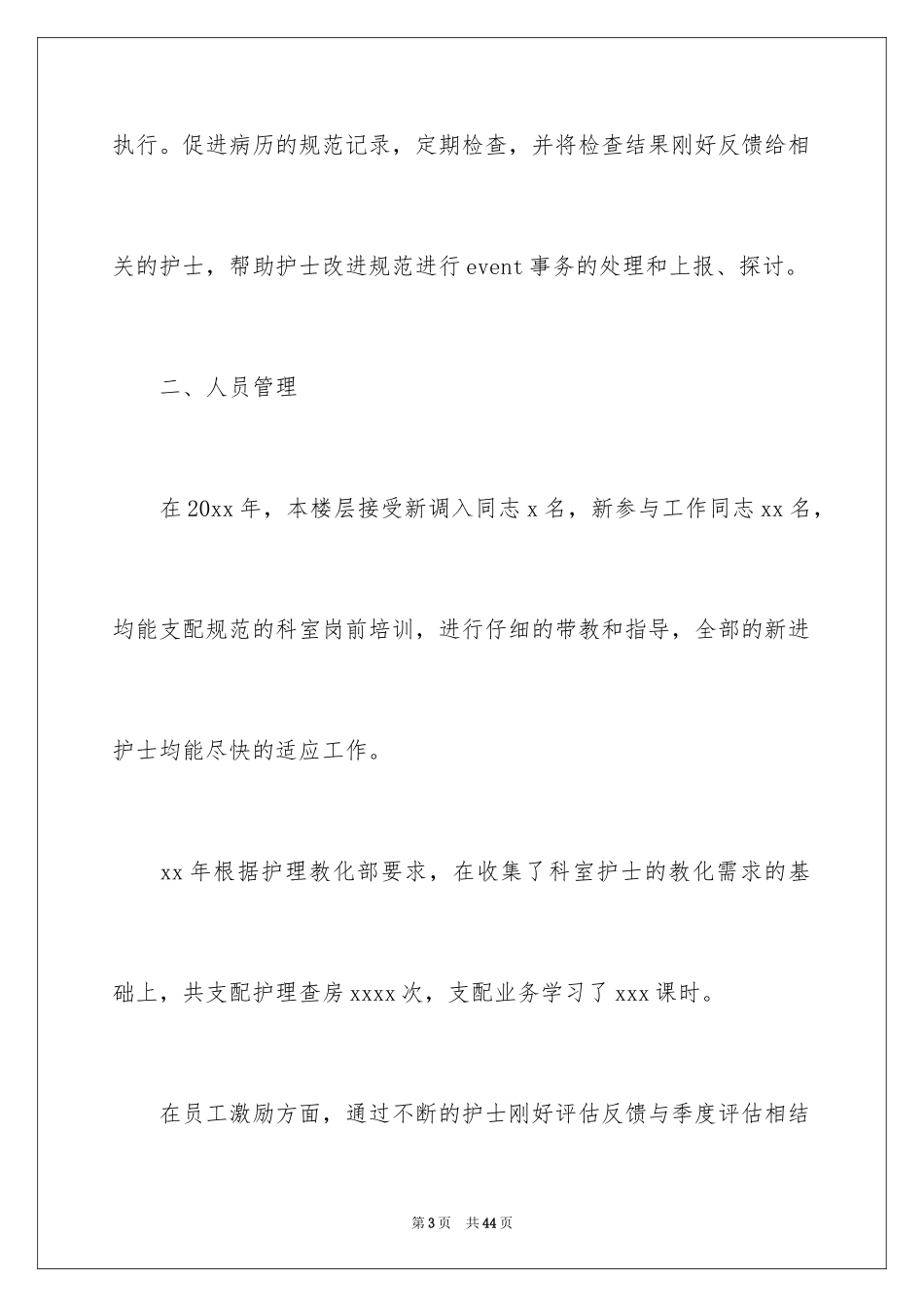 执行。促进病历的规范记录，定期检查，并将检查结果刚好反馈给相关的护士，帮助护士改进规范进行 event 事务的处理和上报、探讨。

二、人员管理

在 20xx 年，本楼层接受新调入同志 x 名，新参与工作同志 xx 名，均能支配规范的科室岗前培训，进行仔细的带教和指导，全部的新进护士均能尽快的适应工作。

xx 年根据护理教化部要求，在收集了科室护士的教化需求的基础上，共支配护理查房 xxxx 次，支配业务学习了 xxx 课时。

在员工激励方面，通过不断的护士刚好评估反馈与季度评估相结

第 3 页　共 44 页